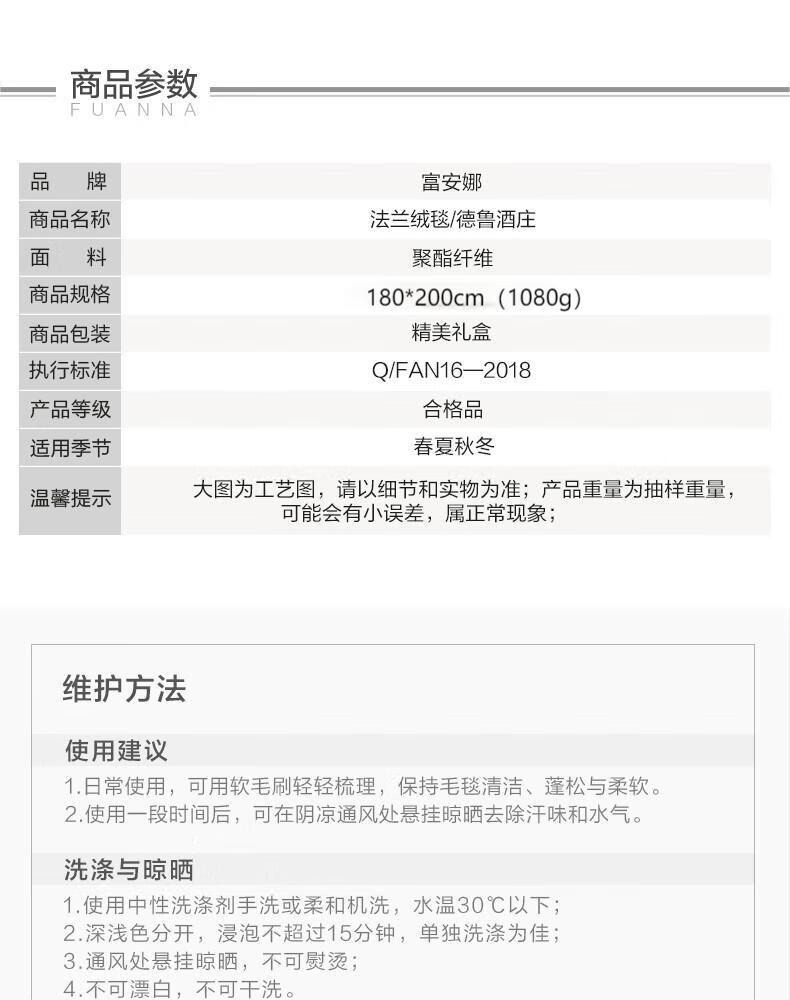 商品参数
FUANNA

| 品　　牌 | 富安娜 |
|---|---|
| 商品名称 | 法兰绒毯/德鲁酒庄 |
| 面　　料 | 聚酯纤维 |
| 商品规格 | 180*200cm（1080g） |
| 商品包装 | 精美礼盒 |
| 执行标准 | Q/FAN16—2018 |
| 产品等级 | 合格品 |
| 适用季节 | 春夏秋冬 |
| 温馨提示 | 大图为工艺图，请以细节和实物为准；产品重量为抽样重量，可能会有小误差，属正常现象； |

维护方法

使用建议

1.日常使用，可用软毛刷轻轻梳理，保持毛毯清洁、蓬松与柔软。
2.使用一段时间后，可在阴凉通风处悬挂晾晒去除汗味和水气。

洗涤与晾晒

1.使用中性洗涤剂手洗或柔和机洗，水温30℃以下；
2.深浅色分开，浸泡不超过15分钟，单独洗涤为佳；
3.通风处悬挂晾晒，不可熨烫；
4.不可漂白，不可干洗。